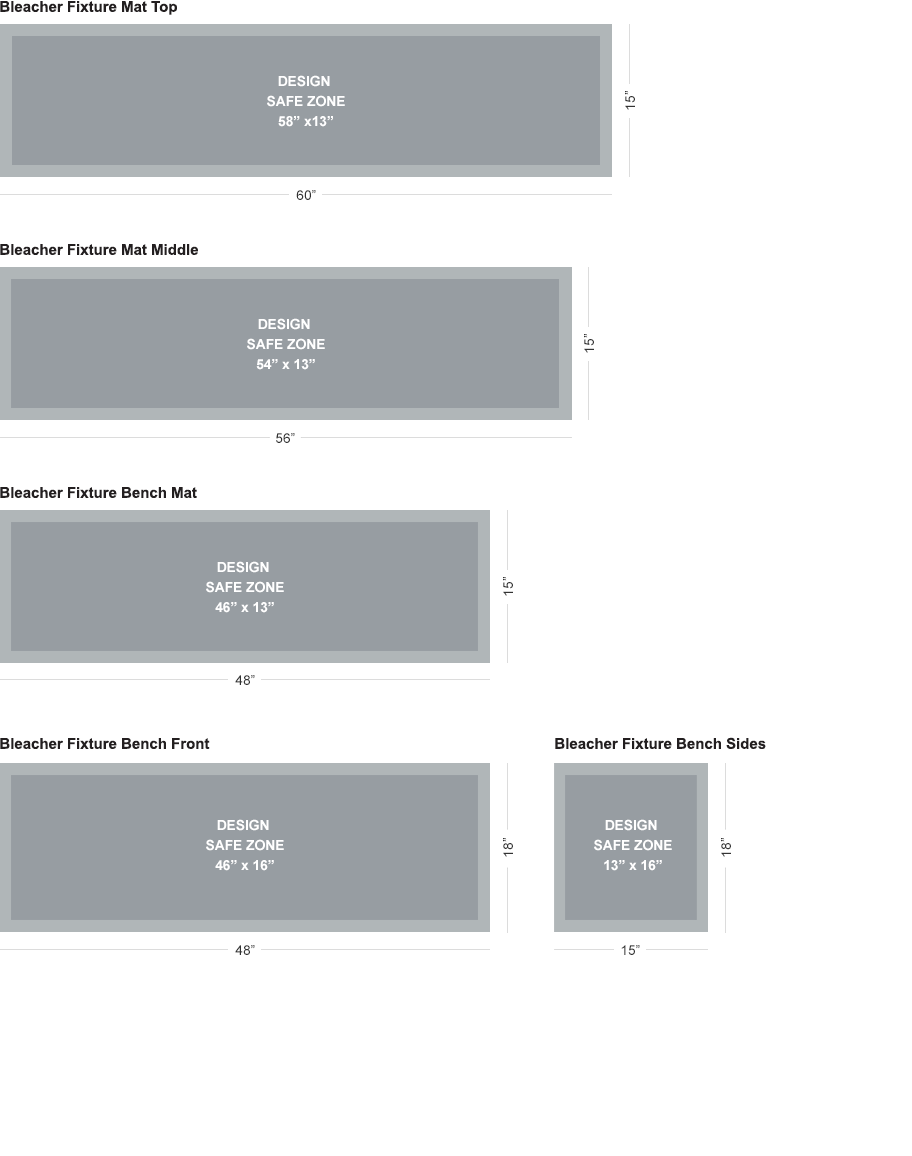 Bleacher Fixture Mat Top

DESIGN
SAFE ZONE
58” x13”

15”

60”

Bleacher Fixture Mat Middle

DESIGN
SAFE ZONE
54” x 13”

15”

56”

Bleacher Fixture Bench Mat

DESIGN
SAFE ZONE
46” x 13”

15”

48”

Bleacher Fixture Bench Front

DESIGN
SAFE ZONE
46” x 16”

18”

48”

Bleacher Fixture Bench Sides

DESIGN
SAFE ZONE
13” x 16”

18”

15”